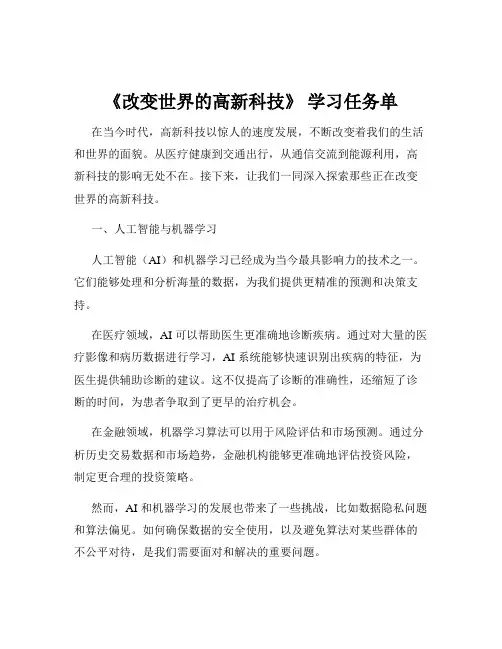 《改变世界的高新科技》 学习任务单

在当今时代，高新科技以惊人的速度发展，不断改变着我们的生活和世界的面貌。从医疗健康到交通出行，从通信交流到能源利用，高新科技的影响无处不在。接下来，让我们一同深入探索那些正在改变世界的高新科技。

一、人工智能与机器学习

人工智能（AI）和机器学习已经成为当今最具影响力的技术之一。它们能够处理和分析海量的数据，为我们提供更精准的预测和决策支持。

在医疗领域，AI 可以帮助医生更准确地诊断疾病。通过对大量的医疗影像和病历数据进行学习，AI 系统能够快速识别出疾病的特征，为医生提供辅助诊断的建议。这不仅提高了诊断的准确性，还缩短了诊断的时间，为患者争取到了更早的治疗机会。

在金融领域，机器学习算法可以用于风险评估和市场预测。通过分析历史交易数据和市场趋势，金融机构能够更准确地评估投资风险，制定更合理的投资策略。

然而，AI 和机器学习的发展也带来了一些挑战，比如数据隐私问题和算法偏见。如何确保数据的安全使用，以及避免算法对某些群体的不公平对待，是我们需要面对和解决的重要问题。